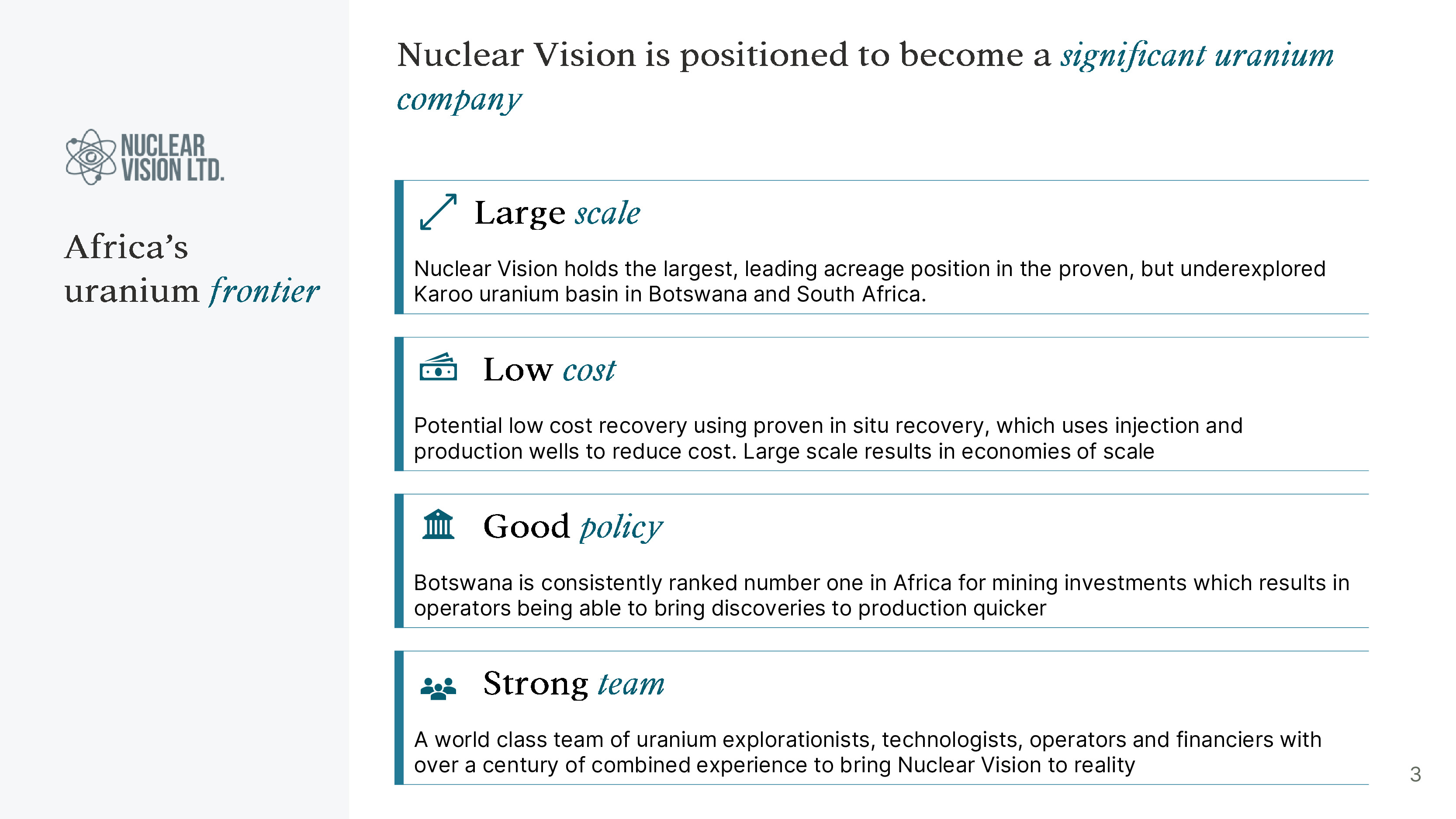 NUCLEAR
VISION LTD.

Africa's
uranium frontier

Nuclear Vision is positioned to become a significant uranium company

Large scale

Nuclear Vision holds the largest, leading acreage position in the proven, but underexplored Karoo uranium basin in Botswana and South Africa.

Low cost

Potential low cost recovery using proven in situ recovery, which uses injection and production wells to reduce cost. Large scale results in economies of scale

Good policy

Botswana is consistently ranked number one in Africa for mining investments which results in operators being able to bring discoveries to production quicker

Strong team

A world class team of uranium explorationists, technologists, operators and financiers with over a century of combined experience to bring Nuclear Vision to reality

3